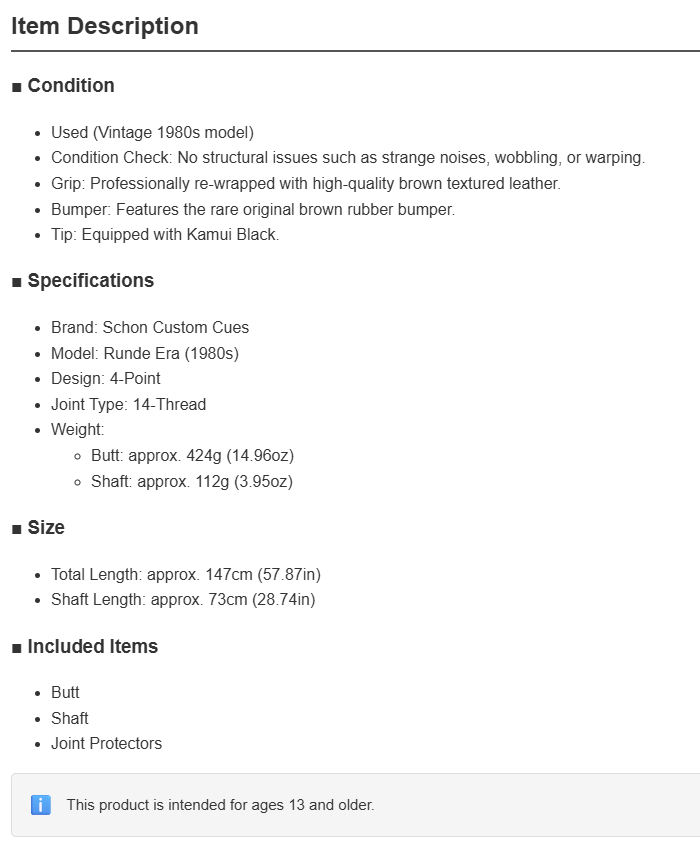 Item Description

■ Condition

- Used (Vintage 1980s model)
- Condition Check: No structural issues such as strange noises, wobbling, or warping.
- Grip: Professionally re-wrapped with high-quality brown textured leather.
- Bumper: Features the rare original brown rubber bumper.
- Tip: Equipped with Kamui Black.

■ Specifications

- Brand: Schon Custom Cues
- Model: Runde Era (1980s)
- Design: 4-Point
- Joint Type: 14-Thread
- Weight:
  - Butt: approx. 424g (14.96oz)
  - Shaft: approx. 112g (3.95oz)

■ Size

- Total Length: approx. 147cm (57.87in)
- Shaft Length: approx. 73cm (28.74in)

■ Included Items

- Butt
- Shaft
- Joint Protectors

i This product is intended for ages 13 and older.